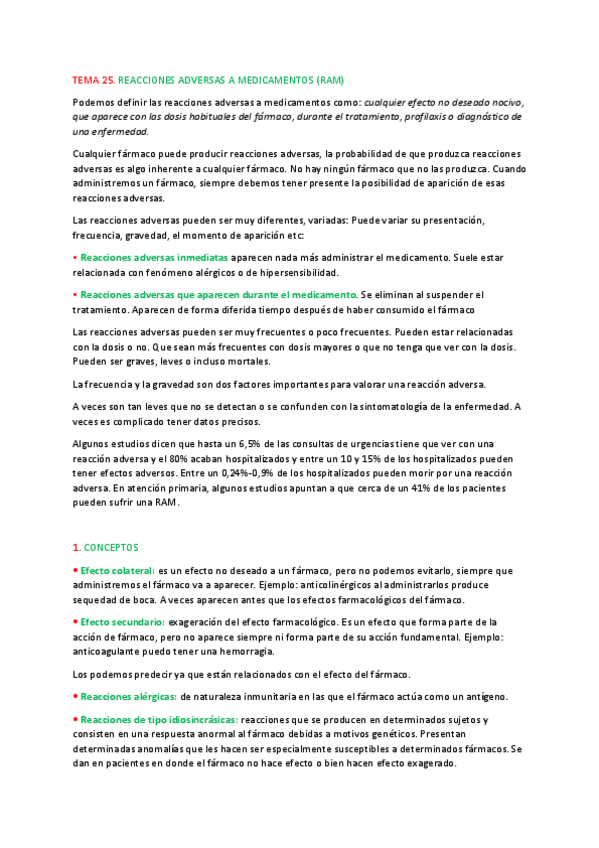 TEMA 25. REACCIONES ADVERSAS A MEDICAMENTOS (RAM)

Podemos definir las reacciones adversas a medicamentos como: cualquier efecto no deseado nocivo, que aparece con las dosis habituales del fármaco, durante el tratamiento, profilaxis o diagnóstico de una enfermedad.

Cualquier fármaco puede producir reacciones adversas, la probabilidad de que produzca reacciones adversas es algo inherente a cualquier fármaco. No hay ningún fármaco que no las produzca. Cuando administremos un fármaco, siempre debemos tener presente la posibilidad de aparición de esas reacciones adversas.

Las reacciones adversas pueden ser muy diferentes, variadas: Puede variar su presentación, frecuencia, gravedad, el momento de aparición etc:

• Reacciones adversas inmediatas aparecen nada más administrar el medicamento. Suele estar relacionada con fenómeno alérgicos o de hipersensibilidad.

• Reacciones adversas que aparecen durante el medicamento. Se eliminan al suspender el tratamiento. Aparecen de forma diferida tiempo después de haber consumido el fármaco

Las reacciones adversas pueden ser muy frecuentes o poco frecuentes. Pueden estar relacionadas con la dosis o no. Que sean más frecuentes con dosis mayores o que no tenga que ver con la dosis. Pueden ser graves, leves o incluso mortales.

La frecuencia y la gravedad son dos factores importantes para valorar una reacción adversa.

A veces son tan leves que no se detectan o se confunden con la sintomatología de la enfermedad. A veces es complicado tener datos precisos.

Algunos estudios dicen que hasta un 6,5% de las consultas de urgencias tiene que ver con una reacción adversa y el 80% acaban hospitalizados y entre un 10 y 15% de los hospitalizados pueden tener efectos adversos. Entre un 0,24%-0,9% de los hospitalizados pueden morir por una reacción adversa. En atención primaria, algunos estudios apuntan a que cerca de un 41% de los pacientes pueden sufrir una RAM.

1. CONCEPTOS

• Efecto colateral: es un efecto no deseado a un fármaco, pero no podemos evitarlo, siempre que administremos el fármaco va a aparecer. Ejemplo: anticolinérgicos al administrarlos produce sequedad de boca. A veces aparecen antes que los efectos farmacológicos del fármaco.

• Efecto secundario: exageración del efecto farmacológico. Es un efecto que forma parte de la acción de fármaco, pero no aparece siempre ni forma parte de su acción fundamental. Ejemplo: anticoagulante puedo tener una hemorragia.

Los podemos predecir ya que están relacionados con el efecto del fármaco.

• Reacciones alérgicas: de naturaleza inmunitaria en las que el fármaco actúa como un antígeno.

• Reacciones de tipo idiosincrásicas: reacciones que se producen en determinados sujetos y consisten en una respuesta anormal al fármaco debidas a motivos genéticos. Presentan determinadas anomalías que les hacen ser especialmente susceptibles a determinados fármacos. Se dan en pacientes en donde el fármaco no hace efecto o bien hacen efecto exagerado.